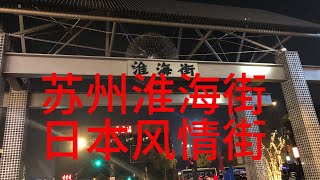 淮海街

苏州淮海街
日本风情街